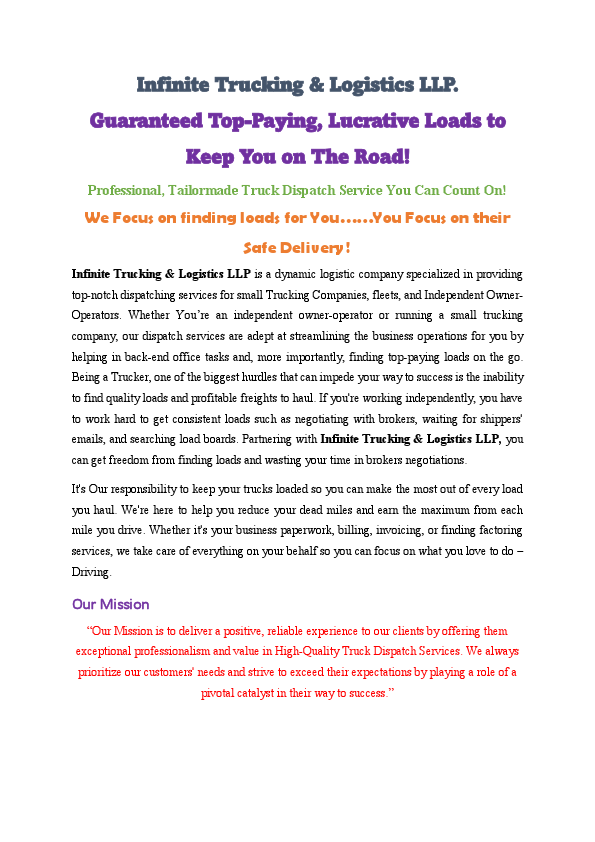 Infinite Trucking & Logistics LLP.

Guaranteed Top-Paying, Lucrative Loads to Keep You on The Road!

Professional, Tailormade Truck Dispatch Service You Can Count On!

We Focus on finding loads for You……You Focus on their Safe Delivery!

Infinite Trucking & Logistics LLP is a dynamic logistic company specialized in providing top-notch dispatching services for small Trucking Companies, fleets, and Independent Owner-Operators. Whether You're an independent owner-operator or running a small trucking company, our dispatch services are adept at streamlining the business operations for you by helping in back-end office tasks and, more importantly, finding top-paying loads on the go. Being a Trucker, one of the biggest hurdles that can impede your way to success is the inability to find quality loads and profitable freights to haul. If you're working independently, you have to work hard to get consistent loads such as negotiating with brokers, waiting for shippers' emails, and searching load boards. Partnering with Infinite Trucking & Logistics LLP, you can get freedom from finding loads and wasting your time in brokers negotiations.

It's Our responsibility to keep your trucks loaded so you can make the most out of every load you haul. We're here to help you reduce your dead miles and earn the maximum from each mile you drive. Whether it's your business paperwork, billing, invoicing, or finding factoring services, we take care of everything on your behalf so you can focus on what you love to do – Driving.

Our Mission

"Our Mission is to deliver a positive, reliable experience to our clients by offering them exceptional professionalism and value in High-Quality Truck Dispatch Services. We always prioritize our customers' needs and strive to exceed their expectations by playing a role of a pivotal catalyst in their way to success."